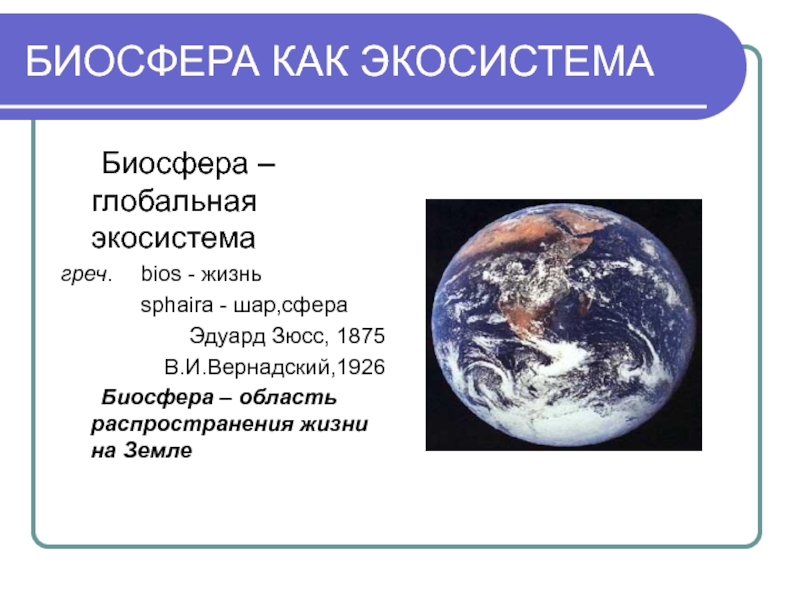 БИОСФЕРА КАК ЭКОСИСТЕМА

Биосфера – глобальная экосистема

греч. bios - жизнь

sphaira - шар,сфера

Эдуард Зюсс, 1875

В.И.Вернадский,1926

Биосфера – область распространения жизни на Земле